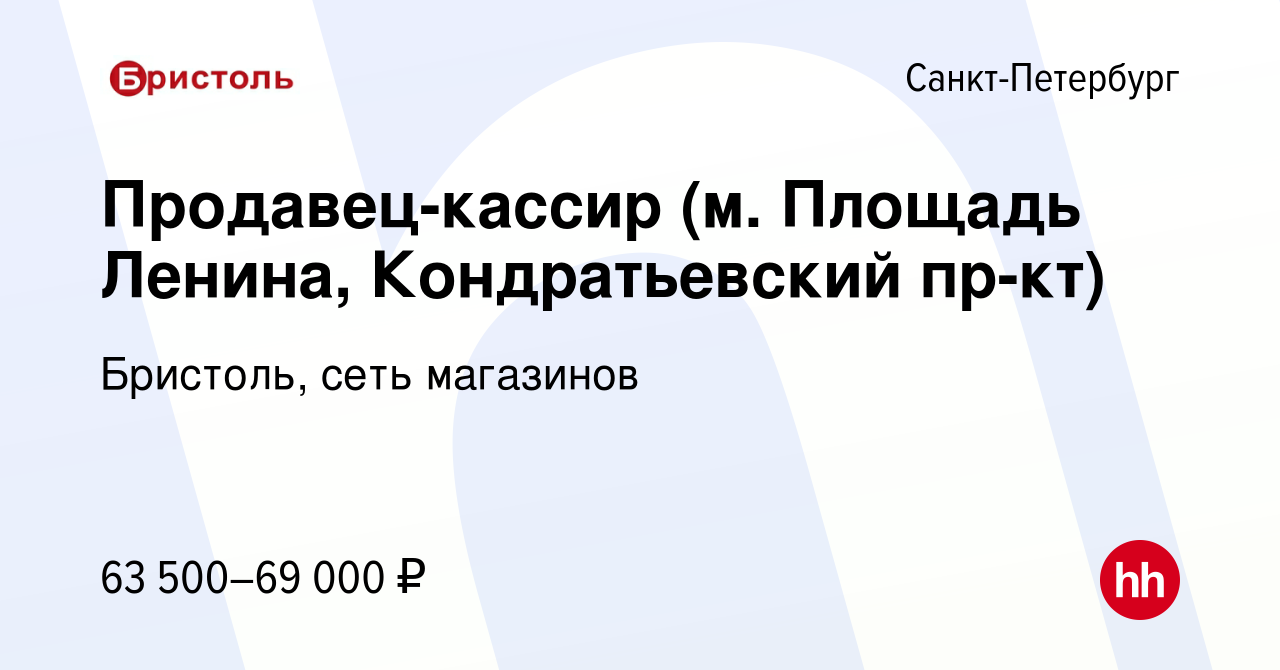 Бристоль

Санкт-Петербург

Продавец-кассир (м. Площадь Ленина, Кондратьевский пр-кт)

Бристоль, сеть магазинов

63 500–69 000 ₽

hh